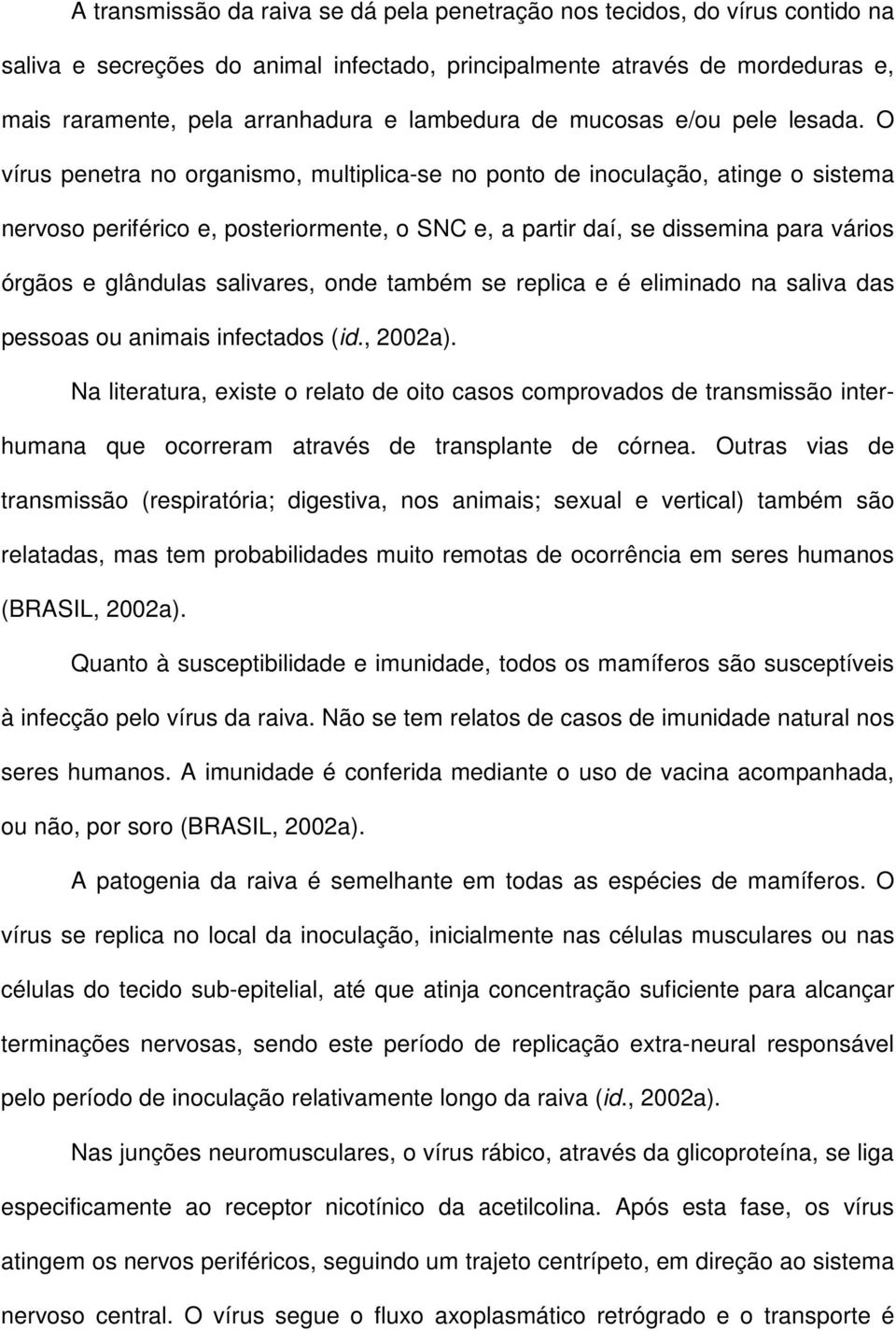 A transmissão da raiva se dá pela penetração nos tecidos, do vírus contido na saliva e secreções do animal infectado, principalmente através de mordeduras e, mais raramente, pela arranhadura e lambedura de mucosas e/ou pele lesada. O vírus penetra no organismo, multiplica-se no ponto de inoculação, atinge o sistema nervoso periférico e, posteriormente, o SNC e, a partir daí, se dissemina para vários órgãos e glândulas salivares, onde também se replica e é eliminado na saliva das pessoas ou animais infectados (id., 2002a).

Na literatura, existe o relato de oito casos comprovados de transmissão inter-humana que ocorreram através de transplante de córnea. Outras vias de transmissão (respiratória; digestiva, nos animais; sexual e vertical) também são relatadas, mas tem probabilidades muito remotas de ocorrência em seres humanos (BRASIL, 2002a).

Quanto à susceptibilidade e imunidade, todos os mamíferos são susceptíveis à infecção pelo vírus da raiva. Não se tem relatos de casos de imunidade natural nos seres humanos. A imunidade é conferida mediante o uso de vacina acompanhada, ou não, por soro (BRASIL, 2002a).

A patogenia da raiva é semelhante em todas as espécies de mamíferos. O vírus se replica no local da inoculação, inicialmente nas células musculares ou nas células do tecido sub-epitelial, até que atinja concentração suficiente para alcançar terminações nervosas, sendo este período de replicação extra-neural responsável pelo período de inoculação relativamente longo da raiva (id., 2002a).

Nas junções neuromusculares, o vírus rábico, através da glicoproteína, se liga especificamente ao receptor nicotínico da acetilcolina. Após esta fase, os vírus atingem os nervos periféricos, seguindo um trajeto centrípeto, em direção ao sistema nervoso central. O vírus segue o fluxo axoplasmático retrógrado e o transporte é